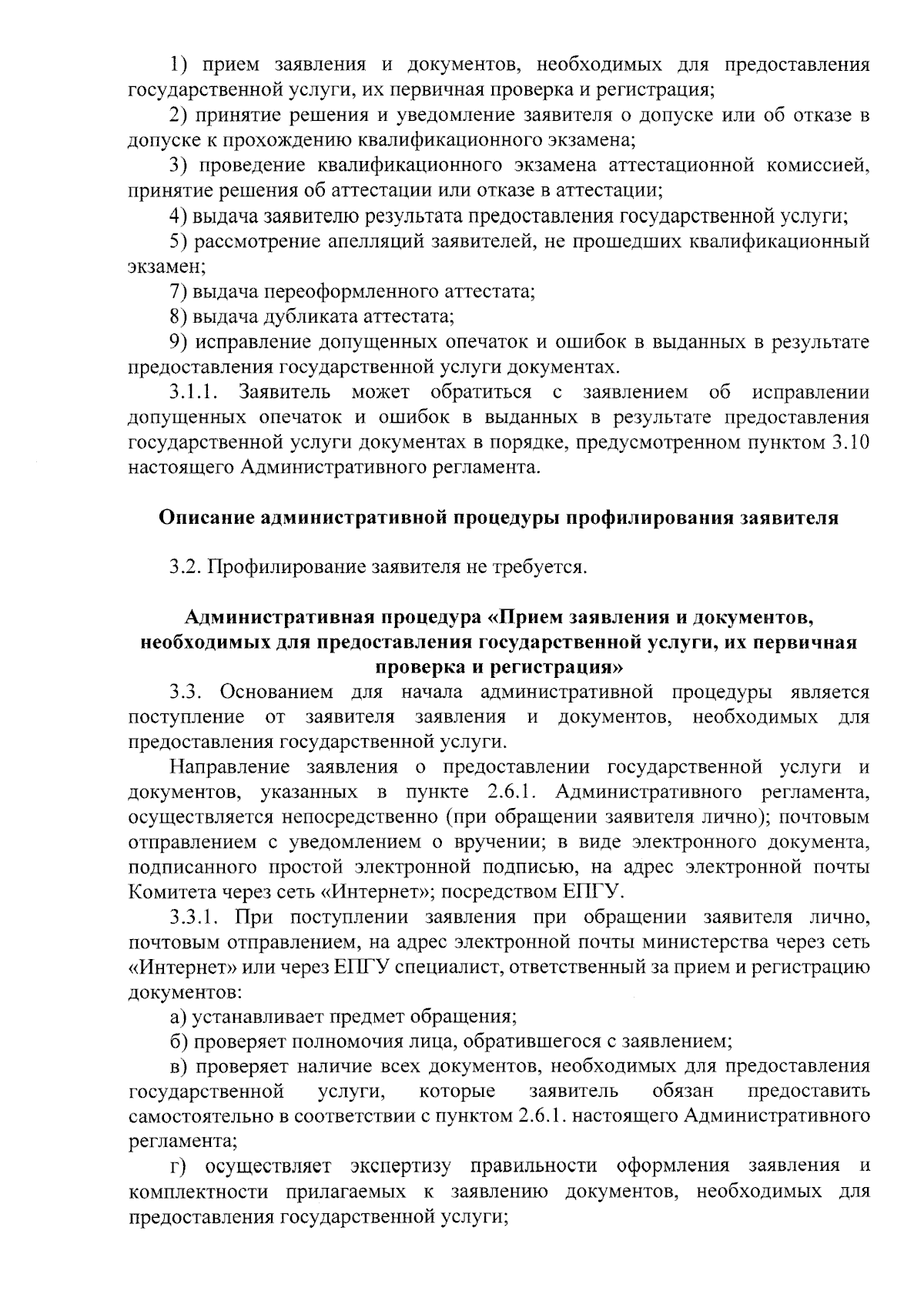 1) прием заявления и документов, необходимых для предоставления государственной услуги, их первичная проверка и регистрация;

2) принятие решения и уведомление заявителя о допуске или об отказе в допуске к прохождению квалификационного экзамена;

3) проведение квалификационного экзамена аттестационной комиссией, принятие решения об аттестации или отказе в аттестации;

4) выдача заявителю результата предоставления государственной услуги;

5) рассмотрение апелляций заявителей, не прошедших квалификационный экзамен;

7) выдача переоформленного аттестата;

8) выдача дубликата аттестата;

9) исправление допущенных опечаток и ошибок в выданных в результате предоставления государственной услуги документах.

3.1.1. Заявитель может обратиться с заявлением об исправлении допущенных опечаток и ошибок в выданных в результате предоставления государственной услуги документах в порядке, предусмотренном пунктом 3.10 настоящего Административного регламента.

Описание административной процедуры профилирования заявителя

3.2. Профилирование заявителя не требуется.

Административная процедура «Прием заявления и документов, необходимых для предоставления государственной услуги, их первичная проверка и регистрация»

3.3. Основанием для начала административной процедуры является поступление от заявителя заявления и документов, необходимых для предоставления государственной услуги.

Направление заявления о предоставлении государственной услуги и документов, указанных в пункте 2.6.1. Административного регламента, осуществляется непосредственно (при обращении заявителя лично); почтовым отправлением с уведомлением о вручении; в виде электронного документа, подписанного простой электронной подписью, на адрес электронной почты Комитета через сеть «Интернет»; посредством ЕПГУ.

3.3.1. При поступлении заявления при обращении заявителя лично, почтовым отправлением, на адрес электронной почты министерства через сеть «Интернет» или через ЕПГУ специалист, ответственный за прием и регистрацию документов:

а) устанавливает предмет обращения;

б) проверяет полномочия лица, обратившегося с заявлением;

в) проверяет наличие всех документов, необходимых для предоставления государственной услуги, которые заявитель обязан предоставить самостоятельно в соответствии с пунктом 2.6.1. настоящего Административного регламента;

г) осуществляет экспертизу правильности оформления заявления и комплектности прилагаемых к заявлению документов, необходимых для предоставления государственной услуги;